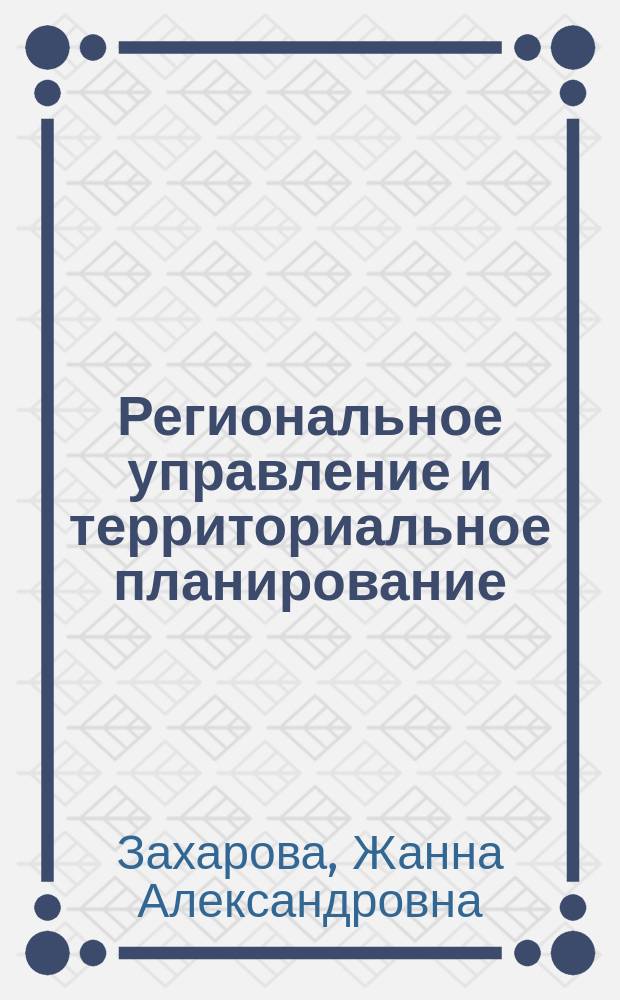 Региональное управление и территориальное планирование

Захарова, Жанна Александровна